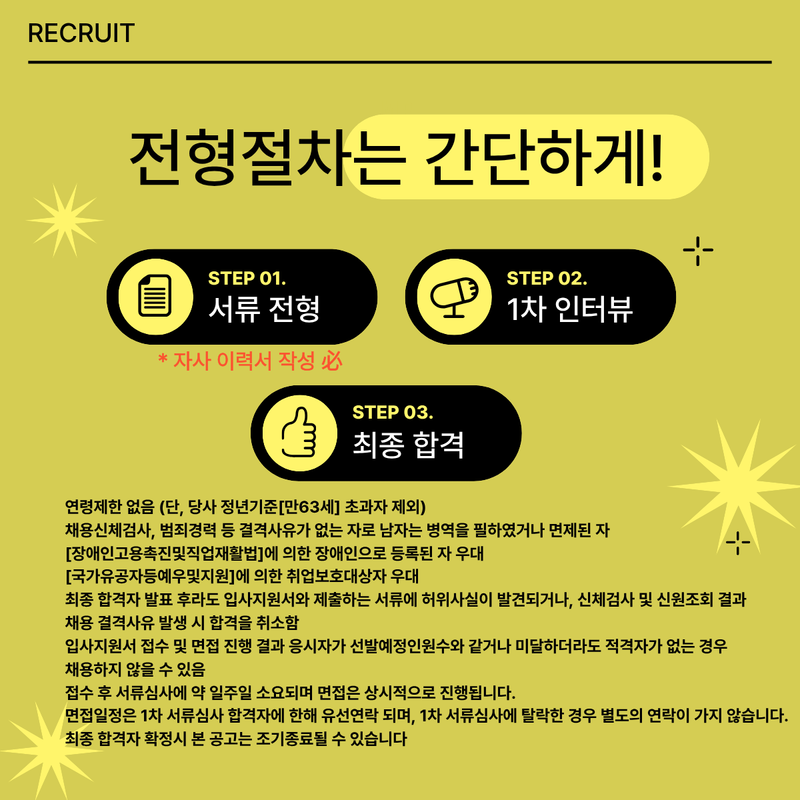 RECRUIT

전형절차는 간단하게!

STEP 01.
서류 전형

* 자사 이력서 작성 必

STEP 02.
1차 인터뷰

STEP 03.
최종 합격

연령제한 없음 (단, 당사 정년기준[만63세] 초과자 제외)
채용신체검사, 범죄경력 등 결격사유가 없는 자로 남자는 병역을 필하였거나 면제된 자
[장애인고용촉진및직업재활법]에 의한 장애인으로 등록된 자 우대
[국가유공자등예우및지원]에 의한 취업보호대상자 우대
최종 합격자 발표 후라도 입사지원서와 제출하는 서류에 허위사실이 발견되거나, 신체검사 및 신원조회 결과 채용 결격사유 발생 시 합격을 취소함
입사지원서 접수 및 면접 진행 결과 응시자가 선발예정인원수와 같거나 미달하더라도 적격자가 없는 경우 채용하지 않을 수 있음
접수 후 서류심사에 약 일주일 소요되며 면접은 상시적으로 진행됩니다.
면접일정은 1차 서류심사 합격자에 한해 유선연락 되며, 1차 서류심사에 탈락한 경우 별도의 연락이 가지 않습니다.
최종 합격자 확정시 본 공고는 조기종료될 수 있습니다